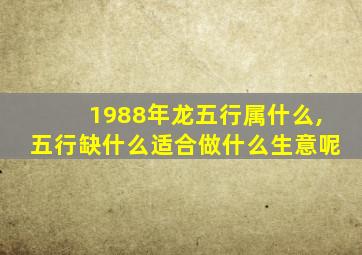 1988年龙五行属什么，
五行缺什么适合做什么生意呢